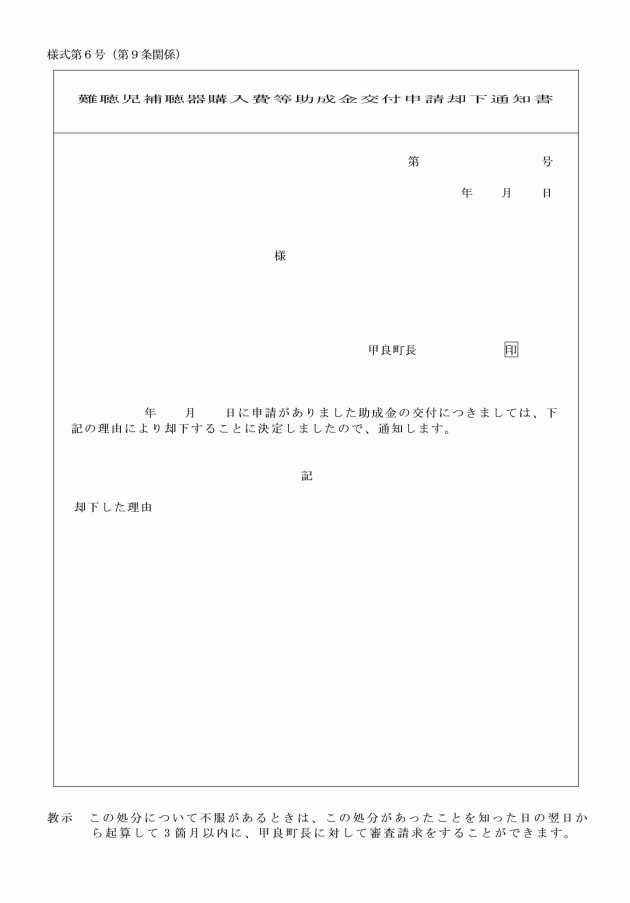 様式第６号（第９条関係）

難聴児補聴器購入費等助成金交付申請却下通知書

第　　　　　号

年　　月　　日

様

甲良町長　　　　　印

年　　月　　日に申請がありました助成金の交付につきましては、下記の理由により却下することに決定しましたので、通知します。

記

却下した理由

教示　この処分について不服があるときは、この処分があったことを知った日の翌日から起算して３箇月以内に、甲良町長に対して審査請求をすることができます。